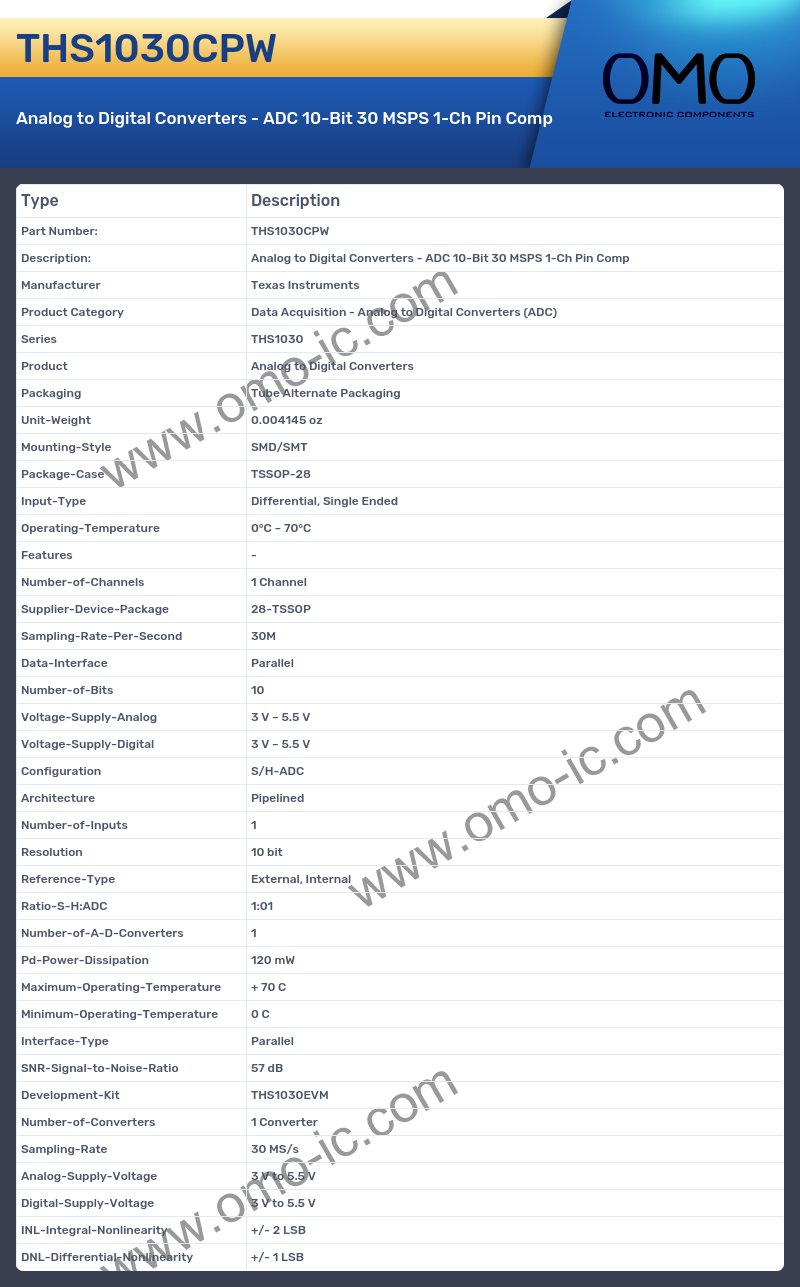 THS1030CPW

Analog to Digital Converters - ADC 10-Bit 30 MSPS 1-Ch Pin Comp

OMO
ELECTRONIC COMPONENTS

| Type | Description |
|---|---|
| Part Number: | THS1030CPW |
| Description: | Analog to Digital Converters - ADC 10-Bit 30 MSPS 1-Ch Pin Comp |
| Manufacturer | Texas Instruments |
| Product Category | Data Acquisition - Analog to Digital Converters (ADC) |
| Series | THS1030 |
| Product | Analog to Digital Converters |
| Packaging | Tube Alternate Packaging |
| Unit-Weight | 0.004145 oz |
| Mounting-Style | SMD/SMT |
| Package-Case | TSSOP-28 |
| Input-Type | Differential, Single Ended |
| Operating-Temperature | 0°C ~ 70°C |
| Features | - |
| Number-of-Channels | 1 Channel |
| Supplier-Device-Package | 28-TSSOP |
| Sampling-Rate-Per-Second | 30M |
| Data-Interface | Parallel |
| Number-of-Bits | 10 |
| Voltage-Supply-Analog | 3 V ~ 5.5 V |
| Voltage-Supply-Digital | 3 V ~ 5.5 V |
| Configuration | S/H-ADC |
| Architecture | Pipelined |
| Number-of-Inputs | 1 |
| Resolution | 10 bit |
| Reference-Type | External, Internal |
| Ratio-S-H:ADC | 1:01 |
| Number-of-A-D-Converters | 1 |
| Pd-Power-Dissipation | 120 mW |
| Maximum-Operating-Temperature | + 70 C |
| Minimum-Operating-Temperature | 0 C |
| Interface-Type | Parallel |
| SNR-Signal-to-Noise-Ratio | 57 dB |
| Development-Kit | THS1030EVM |
| Number-of-Converters | 1 Converter |
| Sampling-Rate | 30 MS/s |
| Analog-Supply-Voltage | 3 V to 5.5 V |
| Digital-Supply-Voltage | 3 V to 5.5 V |
| INL-Integral-Nonlinearity | +/- 2 LSB |
| DNL-Differential-Nonlinearity | +/- 1 LSB |

www.omo-ic.com
www.omo-ic.com
www.omo-ic.com